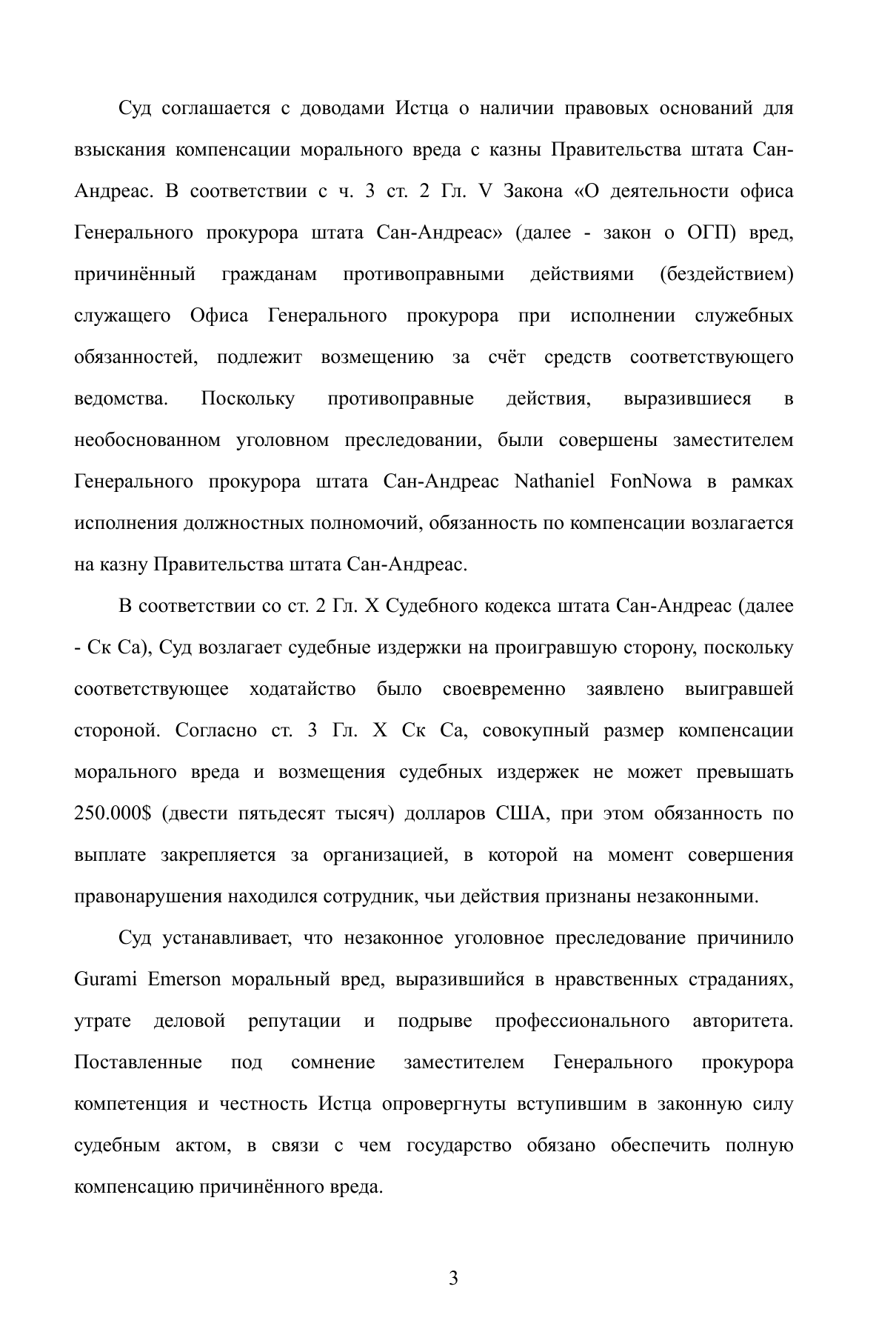 Суд соглашается с доводами Истца о наличии правовых оснований для взыскания компенсации морального вреда с казны Правительства штата Сан-Андреас. В соответствии с ч. 3 ст. 2 Гл. V Закона «О деятельности офиса Генерального прокурора штата Сан-Андреас» (далее - закон о ОГП) вред, причинённый гражданам противоправными действиями (бездействием) служащего Офиса Генерального прокурора при исполнении служебных обязанностей, подлежит возмещению за счёт средств соответствующего ведомства. Поскольку противоправные действия, выразившиеся в необоснованном уголовном преследовании, были совершены заместителем Генерального прокурора штата Сан-Андреас Nathaniel FonNowa в рамках исполнения должностных полномочий, обязанность по компенсации возлагается на казну Правительства штата Сан-Андреас.

В соответствии со ст. 2 Гл. X Судебного кодекса штата Сан-Андреас (далее - Ск Са), Суд возлагает судебные издержки на проигравшую сторону, поскольку соответствующее ходатайство было своевременно заявлено выигравшей стороной. Согласно ст. 3 Гл. X Ск Са, совокупный размер компенсации морального вреда и возмещения судебных издержек не может превышать 250.000$ (двести пятьдесят тысяч) долларов США, при этом обязанность по выплате закрепляется за организацией, в которой на момент совершения правонарушения находился сотрудник, чьи действия признаны незаконными.

Суд устанавливает, что незаконное уголовное преследование причинило Gurami Emerson моральный вред, выразившийся в нравственных страданиях, утрате деловой репутации и подрыве профессионального авторитета. Поставленные под сомнение заместителем Генерального прокурора компетенция и честность Истца опровергнуты вступившим в законную силу судебным актом, в связи с чем государство обязано обеспечить полную компенсацию причинённого вреда.

3